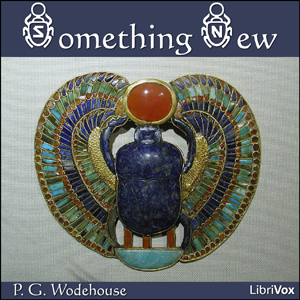 Something New

P. G. Wodehouse

LibriVox